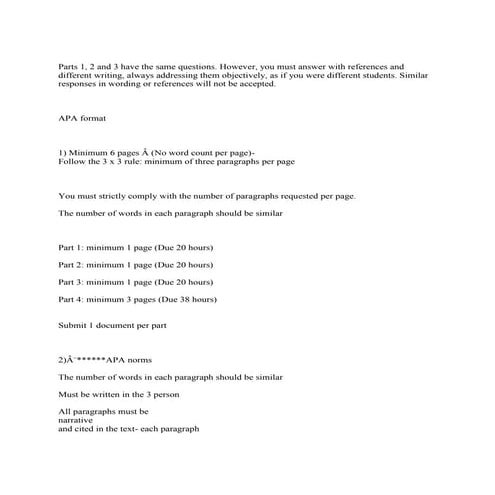 Parts 1, 2 and 3 have the same questions. However, you must answer with references and different writing, always addressing them objectively, as if you were different students. Similar responses in wording or references will not be accepted.

APA format

1) Minimum 6 pages Â (No word count per page)-
Follow the 3 x 3 rule: minimum of three paragraphs per page

You must strictly comply with the number of paragraphs requested per page.

The number of words in each paragraph should be similar

Part 1: minimum 1 page (Due 20 hours)

Part 2: minimum 1 page (Due 20 hours)

Part 3: minimum 1 page (Due 20 hours)

Part 4: minimum 3 pages (Due 38 hours)

Submit 1 document per part

2)Â¯******APA norms

The number of words in each paragraph should be similar

Must be written in the 3 person

All paragraphs must be
narrative
and cited in the text- each paragraph